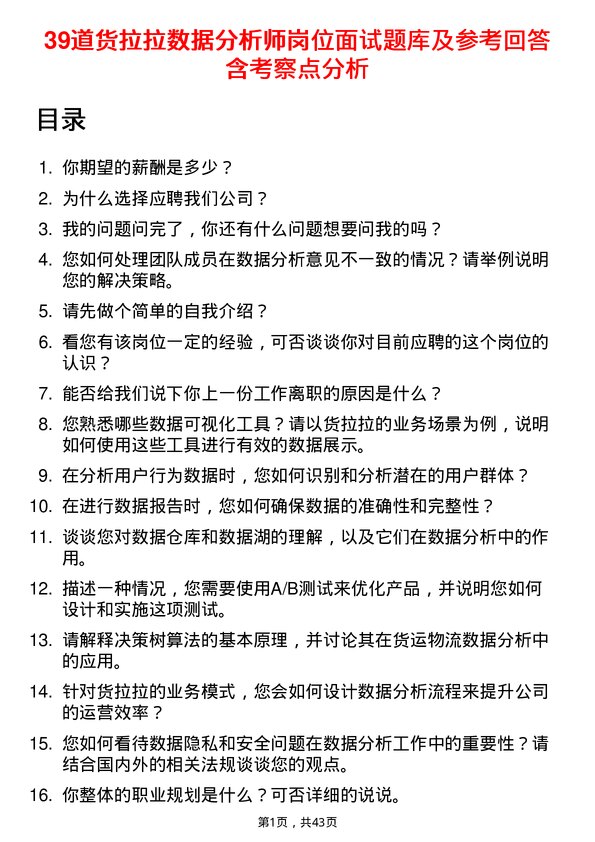 39道货拉拉数据分析师岗位面试题库及参考回答含考察点分析

目录

1. 你期望的薪酬是多少？

2. 为什么选择应聘我们公司？

3. 我的问题问完了，你还有什么问题想要问我的吗？

4. 您如何处理团队成员在数据分析意见不一致的情况？请举例说明您的解决策略。

5. 请先做个简单的自我介绍？

6. 看您有该岗位一定的经验，可否谈谈你对目前应聘的这个岗位的认识？

7. 能否给我们说下你上一份工作离职的原因是什么？

8. 您熟悉哪些数据可视化工具？请以货拉拉的业务场景为例，说明如何使用这些工具进行有效的数据展示。

9. 在分析用户行为数据时，您如何识别和分析潜在的用户群体？

10. 在进行数据报告时，您如何确保数据的准确性和完整性？

11. 谈谈您对数据仓库和数据湖的理解，以及它们在数据分析中的作用。

12. 描述一种情况，您需要使用A/B测试来优化产品，并说明您如何设计和实施这项测试。

13. 请解释决策树算法的基本原理，并讨论其在货运物流数据分析中的应用。

14. 针对货拉拉的业务模式，您会如何设计数据分析流程来提升公司的运营效率？

15. 您如何看待数据隐私和安全问题在数据分析工作中的重要性？请结合国内外的相关法规谈谈您的观点。

16. 你整体的职业规划是什么？可否详细的说说。

第1页，共43页